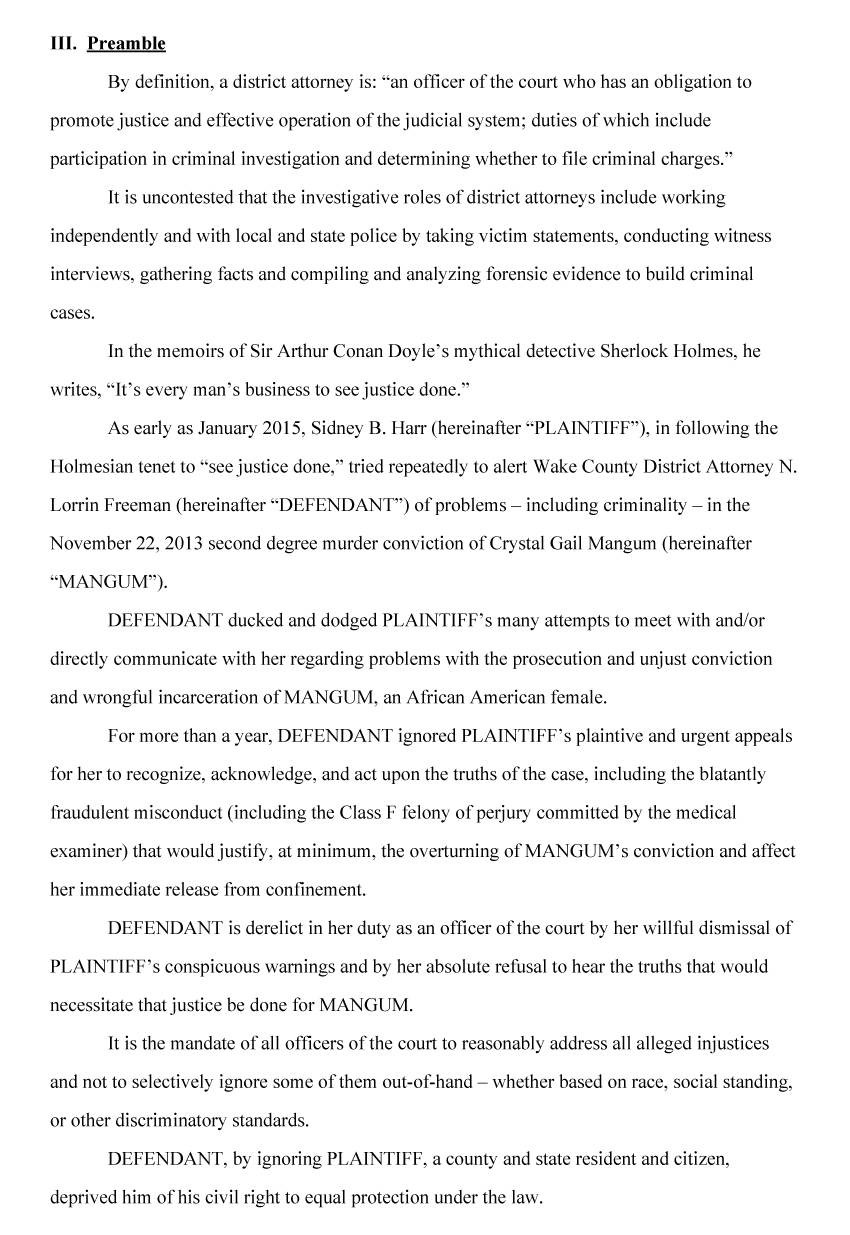 III. Preamble

By definition, a district attorney is: “an officer of the court who has an obligation to promote justice and effective operation of the judicial system; duties of which include participation in criminal investigation and determining whether to file criminal charges.”

It is uncontested that the investigative roles of district attorneys include working independently and with local and state police by taking victim statements, conducting witness interviews, gathering facts and compiling and analyzing forensic evidence to build criminal cases.

In the memoirs of Sir Arthur Conan Doyle’s mythical detective Sherlock Holmes, he writes, “It’s every man’s business to see justice done.”

As early as January 2015, Sidney B. Harr (hereinafter “PLAINTIFF”), in following the Holmesian tenet to “see justice done,” tried repeatedly to alert Wake County District Attorney N. Lorrin Freeman (hereinafter “DEFENDANT”) of problems – including criminality – in the November 22, 2013 second degree murder conviction of Crystal Gail Mangum (hereinafter “MANGUM”).

DEFENDANT ducked and dodged PLAINTIFF’s many attempts to meet with and/or directly communicate with her regarding problems with the prosecution and unjust conviction and wrongful incarceration of MANGUM, an African American female.

For more than a year, DEFENDANT ignored PLAINTIFF’s plaintive and urgent appeals for her to recognize, acknowledge, and act upon the truths of the case, including the blatantly fraudulent misconduct (including the Class F felony of perjury committed by the medical examiner) that would justify, at minimum, the overturning of MANGUM’s conviction and affect her immediate release from confinement.

DEFENDANT is derelict in her duty as an officer of the court by her willful dismissal of PLAINTIFF’s conspicuous warnings and by her absolute refusal to hear the truths that would necessitate that justice be done for MANGUM.

It is the mandate of all officers of the court to reasonably address all alleged injustices and not to selectively ignore some of them out-of-hand – whether based on race, social standing, or other discriminatory standards.

DEFENDANT, by ignoring PLAINTIFF, a county and state resident and citizen, deprived him of his civil right to equal protection under the law.